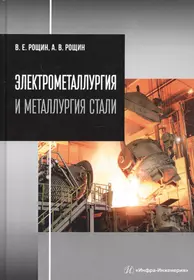 В. Е. РОЩИН, А. В. РОЩИН

ЭЛЕКТРОМЕТАЛЛУРГИЯ
И МЕТАЛЛУРГИЯ СТАЛИ

«Инфра-Инженерия»